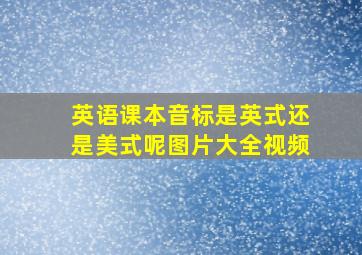 英语课本音标是英式还是美式呢图片大全视频